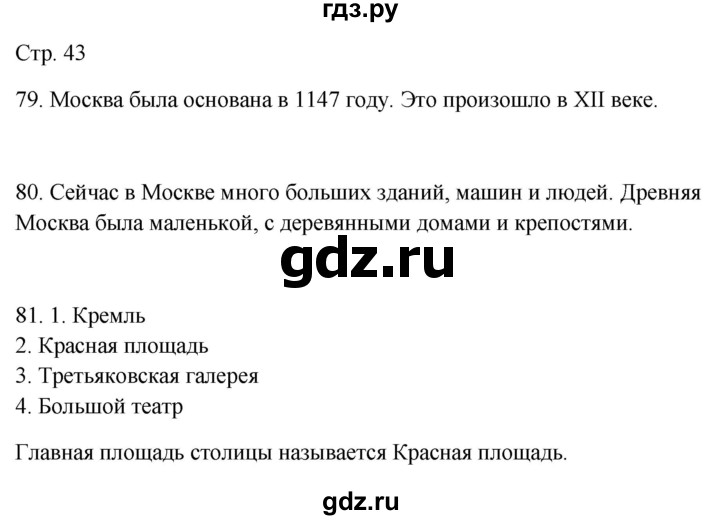 гдз.ру

Стр. 43

79. Москва была основана в 1147 году. Это произошло в XII веке.

80. Сейчас в Москве много больших зданий, машин и людей. Древняя Москва была маленькой, с деревянными домами и крепостями.

gdz.ru

81. 1. Кремль
2. Красная площадь
3. Третьяковская галерея
4. Большой театр

Главная площадь столицы называется Красная площадь.

gdz.ru